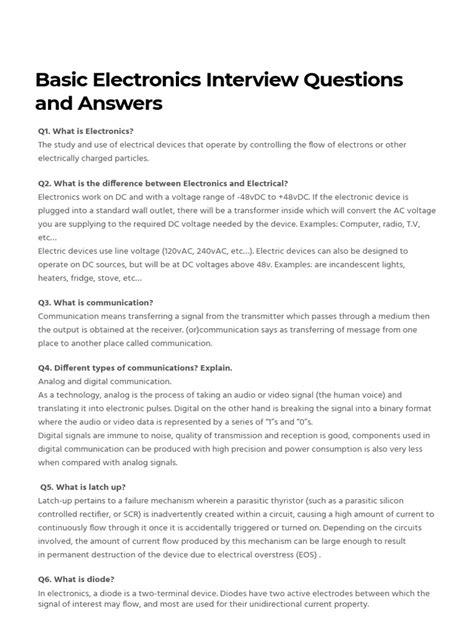 Basic Electronics Interview Questions and Answers

Q1. What is Electronics?
The study and use of electrical devices that operate by controlling the flow of electrons or other electrically charged particles.

Q2. What is the difference between Electronics and Electrical?
Electronics work on DC and with a voltage range of -48vDC to +48vDC. If the electronic device is plugged into a standard wall outlet, there will be a transformer inside which will convert the AC voltage you are supplying to the required DC voltage needed by the device. Examples: Computer, radio, T.V, etc…
Electric devices use line voltage (120vAC, 240vAC, etc…). Electric devices can also be designed to operate on DC sources, but will be at DC voltages above 48v. Examples: are incandescent lights, heaters, fridge, stove, etc…

Q3. What is communication?
Communication means transferring a signal from the transmitter which passes through a medium then the output is obtained at the receiver. (or)communication says as transferring of message from one place to another place called communication.

Q4. Different types of communications? Explain.
Analog and digital communication.
As a technology, analog is the process of taking an audio or video signal (the human voice) and translating it into electronic pulses. Digital on the other hand is breaking the signal into a binary format where the audio or video data is represented by a series of "1"s and "0"s.
Digital signals are immune to noise, quality of transmission and reception is good, components used in digital communication can be produced with high precision and power consumption is also very less when compared with analog signals.

Q5. What is latch up?
Latch-up pertains to a failure mechanism wherein a parasitic thyristor (such as a parasitic silicon controlled rectifier, or SCR) is inadvertently created within a circuit, causing a high amount of current to continuously flow through it once it is accidentally triggered or turned on. Depending on the circuits involved, the amount of current flow produced by this mechanism can be large enough to result in permanent destruction of the device due to electrical overstress (EOS) .

Q6. What is diode?
In electronics, a diode is a two-terminal device. Diodes have two active electrodes between which the signal of interest may flow, and most are used for their unidirectional current property.